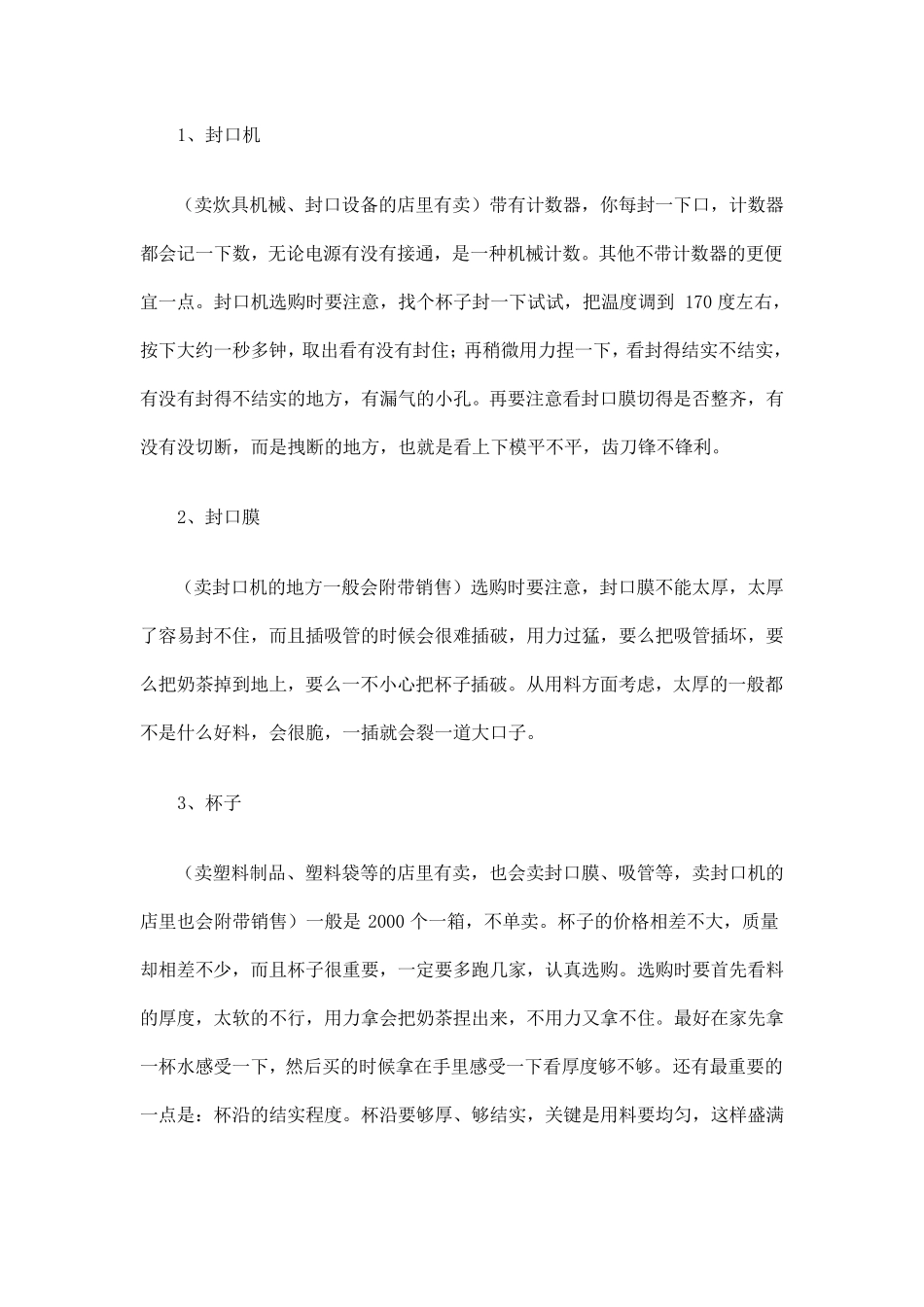 1、封口机

（卖炊具机械、封口设备的店里有卖）带有计数器，你每封一下口，计数器都会记一下数，无论电源有没有接通，是一种机械计数。其他不带计数器的更便宜一点。封口机选购时要注意，找个杯子封一下试试，把温度调到 170 度左右，按下大约一秒多钟，取出看有没有封住；再稍微用力捏一下，看封得结实不结实，有没有封得不结实的地方，有漏气的小孔。再要注意看封口膜切得是否整齐，有没有没切断，而是拽断的地方，也就是看上下模平不平，齿刀锋不锋利。

2、封口膜

（卖封口机的地方一般会附带销售）选购时要注意，封口膜不能太厚，太厚了容易封不住，而且插吸管的时候会很难插破，用力过猛，要么把吸管插坏，要么把奶茶掉到地上，要么一不小心把杯子插破。从用料方面考虑，太厚的一般都不是什么好料，会很脆，一插就会裂一道大口子。

3、杯子

（卖塑料制品、塑料袋等的店里有卖，也会卖封口膜、吸管等，卖封口机的店里也会附带销售）一般是 2000 个一箱，不单卖。杯子的价格相差不大，质量却相差不少，而且杯子很重要，一定要多跑几家，认真选购。选购时要首先看料的厚度，太软的不行，用力拿会把奶茶捏出来，不用力又拿不住。最好在家先拿一杯水感受一下，然后买的时候拿在手里感受一下看厚度够不够。还有最重要的一点是：杯沿的结实程度。杯沿要够厚、够结实，关键是用料要均匀，这样盛满